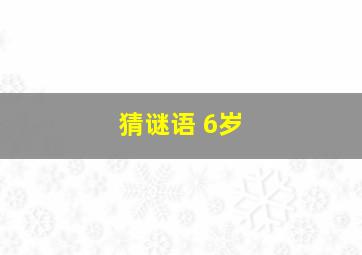 猜谜语 6岁